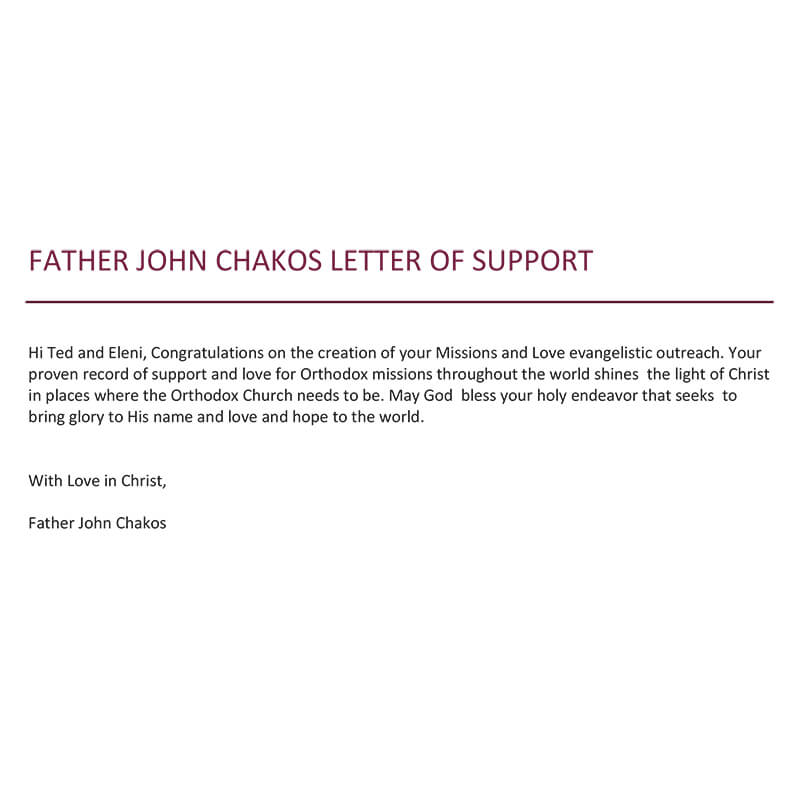 FATHER JOHN CHAKOS LETTER OF SUPPORT

Hi Ted and Eleni, Congratulations on the creation of your Missions and Love evangelistic outreach. Your proven record of support and love for Orthodox missions throughout the world shines the light of Christ in places where the Orthodox Church needs to be. May God bless your holy endeavor that seeks to bring glory to His name and love and hope to the world.

With Love in Christ,

Father John Chakos